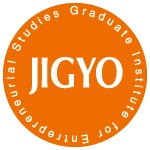 Graduate Institute for Entrepreneurial Studies

JIGYO